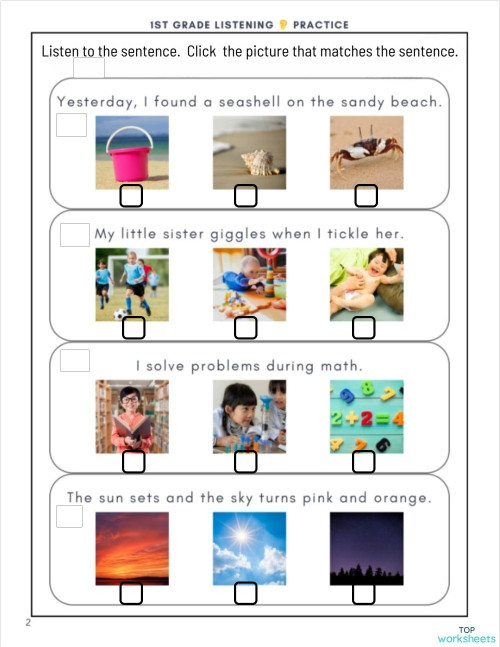 1ST GRADE LISTENING PRACTICE

Listen to the sentence. Click the picture that matches the sentence.

Yesterday, I found a seashell on the sandy beach.

My little sister giggles when I tickle her.

I solve problems during math.

$2+2=4$

The sun sets and the sky turns pink and orange.

2

TOP worksheets